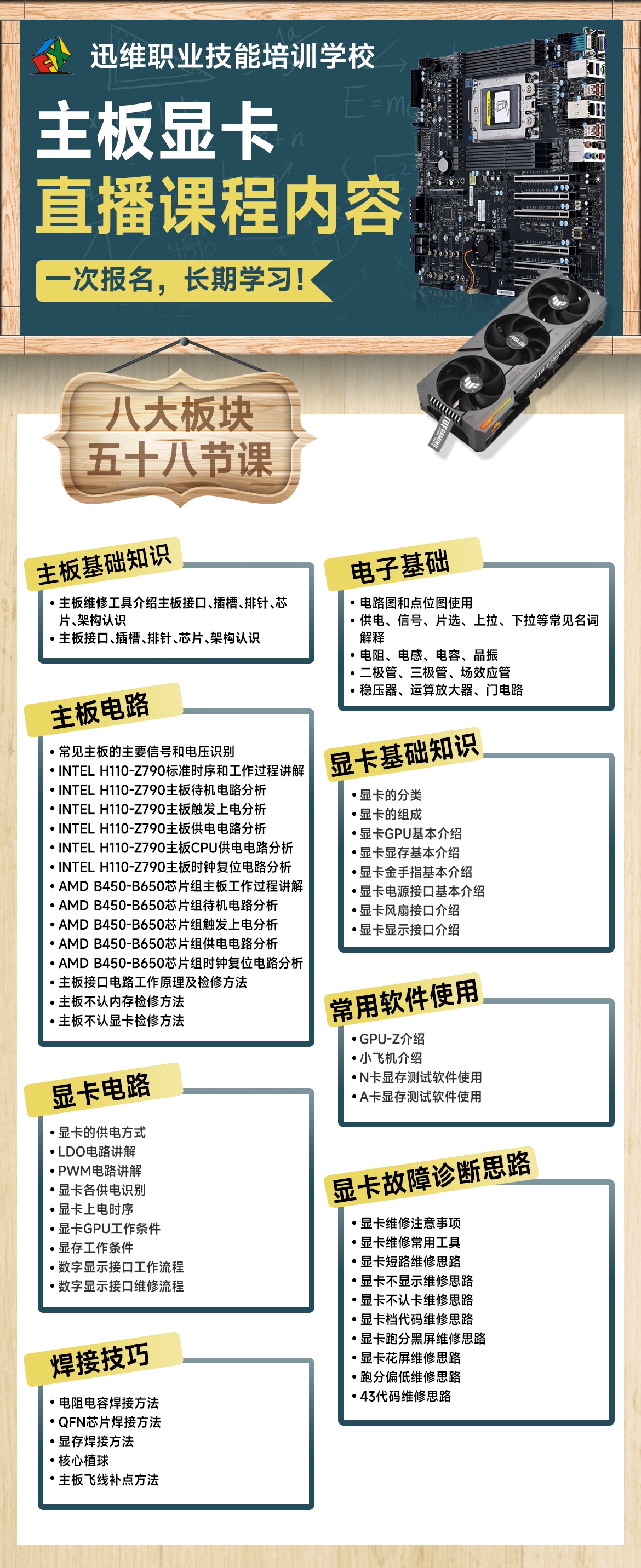 迅维职业技能培训学校

主板显卡
直播课程内容

一次报名，长期学习！

八大板块
五十八节课

主板基础知识
• 主板维修工具介绍主板接口、插槽、排针、芯片、架构认识
• 主板接口、插槽、排针、芯片、架构认识

主板电路
• 常见主板的主要信号和电压识别
• INTEL H110-Z790标准时序和工作过程讲解
• INTEL H110-Z790主板待机电路分析
• INTEL H110-Z790主板触发上电分析
• INTEL H110-Z790主板供电电路分析
• INTEL H110-Z790主板CPU供电电路分析
• INTEL H110-Z790主板时钟复位电路分析
• AMD B450-B650芯片组主板工作过程讲解
• AMD B450-B650芯片组待机电路分析
• AMD B450-B650芯片组触发上电分析
• AMD B450-B650芯片组供电电路分析
• AMD B450-B650芯片组时钟复位电路分析
• 主板接口电路工作原理及检修方法
• 主板不认内存检修方法
• 主板不认显卡检修方法

显卡电路
• 显卡的供电方式
• LDO电路讲解
• PWM电路讲解
• 显卡各供电识别
• 显卡上电时序
• 显卡GPU工作条件
• 显存工作条件
• 数字显示接口工作流程
• 数字显示接口维修流程

焊接技巧
• 电阻电容焊接方法
• QFN芯片焊接方法
• 显存焊接方法
• 核心植球
• 主板飞线补点方法

电子基础
• 电路图和点位图使用
• 供电、信号、片选、上拉、下拉等常见名词解释
• 电阻、电感、电容、晶振
• 二极管、三极管、场效应管
• 稳压器、运算放大器、门电路

显卡基础知识
• 显卡的分类
• 显卡的组成
• 显卡GPU基本介绍
• 显卡显存基本介绍
• 显卡金手指基本介绍
• 显卡电源接口基本介绍
• 显卡风扇接口介绍
• 显卡显示接口介绍

常用软件使用
• GPU-Z介绍
• 小飞机介绍
• N卡显存测试软件使用
• A卡显存测试软件使用

显卡故障诊断思路
• 显卡维修注意事项
• 显卡维修常用工具
• 显卡短路维修思路
• 显卡不显示维修思路
• 显卡不认卡维修思路
• 显卡档代码维修思路
• 显卡跑分黑屏维修思路
• 显卡花屏维修思路
• 跑分偏低维修思路
• 43代码维修思路